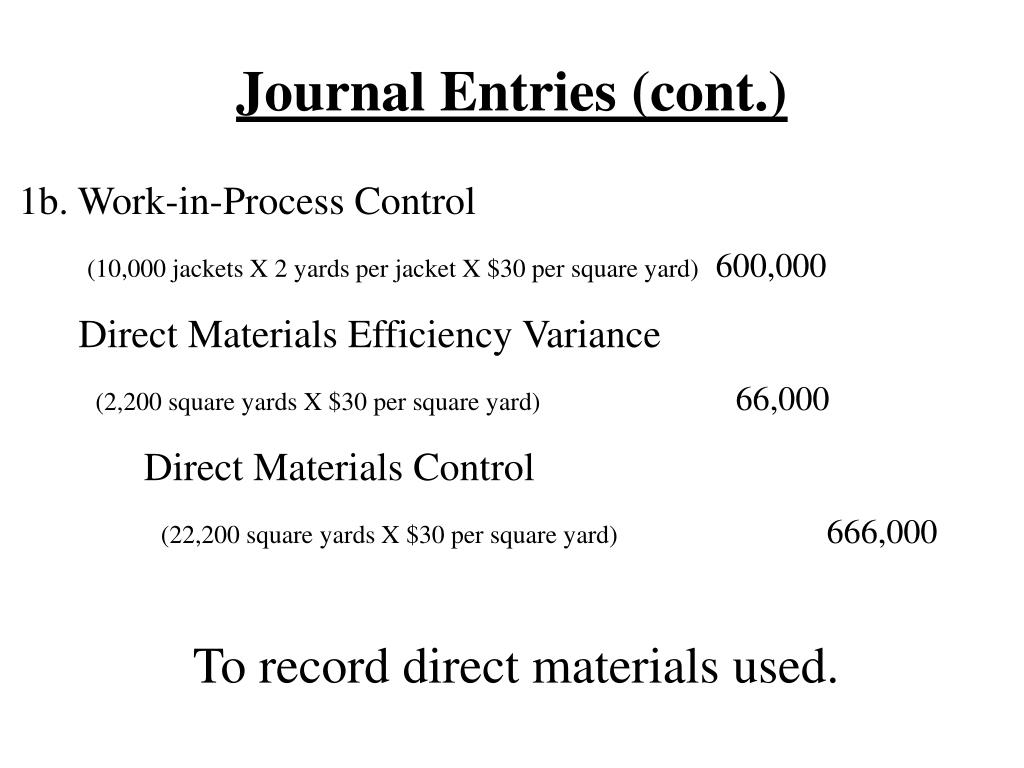 Journal Entries (cont.)

1b. Work-in-Process Control

(10,000 jackets X 2 yards per jacket X \$30 per square yard) 600,000

Direct Materials Efficiency Variance

(2,200 square yards X \$30 per square yard) 66,000

Direct Materials Control

(22,200 square yards X \$30 per square yard) 666,000

To record direct materials used.